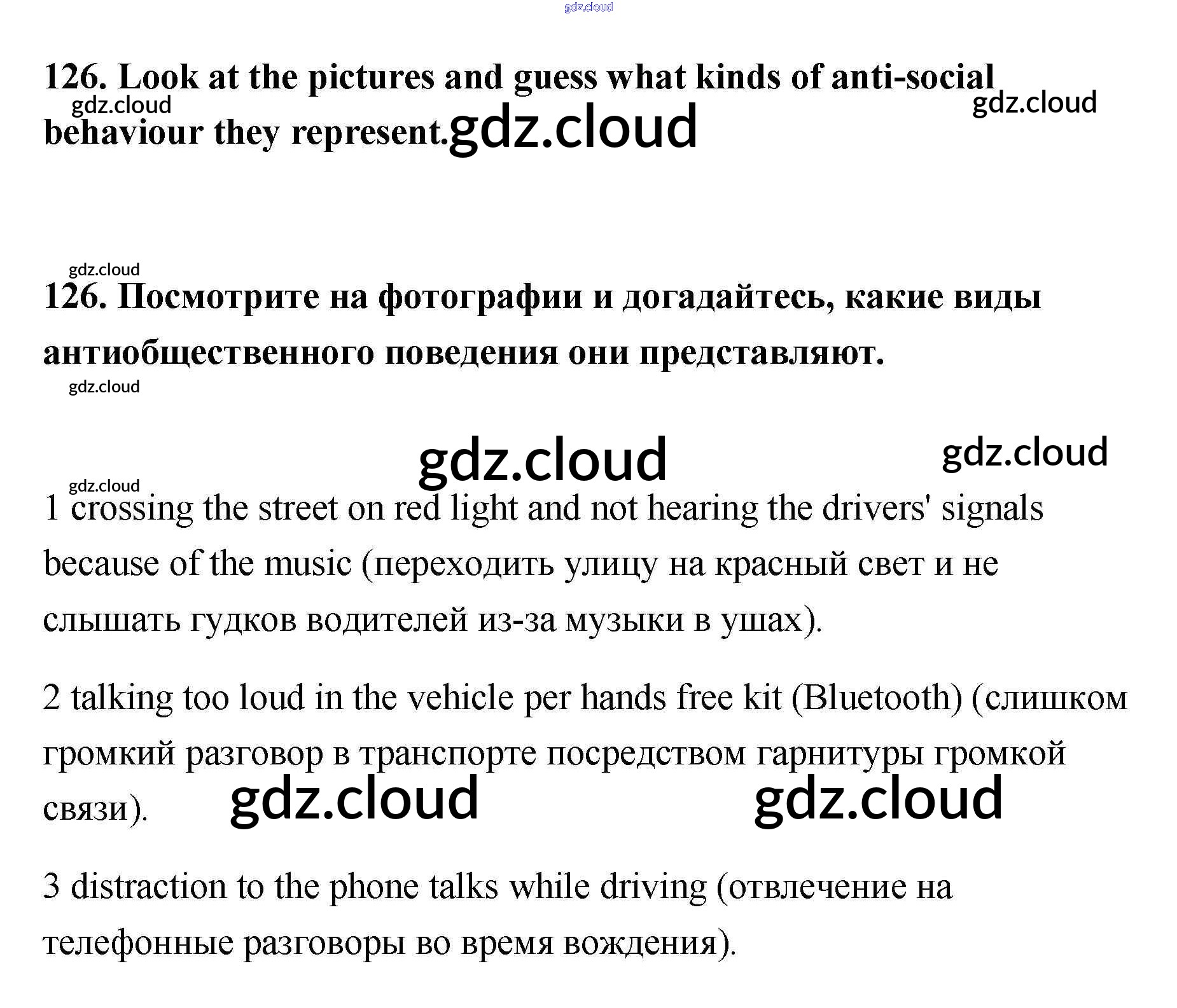 gdz.cloud

126. Look at the pictures and guess what kinds of anti-social behaviour they represent.

gdz.cloud gdz.cloud gdz.cloud

gdz.cloud

126. Посмотрите на фотографии и догадайтесь, какие виды антиобщественного поведения они представляют.

gdz.cloud

gdz.cloud gdz.cloud

gdz.cloud

1 crossing the street on red light and not hearing the drivers' signals because of the music (переходить улицу на красный свет и не слышать гудков водителей из-за музыки в ушах).

2 talking too loud in the vehicle per hands free kit (Bluetooth) (слишком громкий разговор в транспорте посредством гарнитуры громкой связи). gdz.cloud gdz.cloud

3 distraction to the phone talks while driving (отвлечение на телефонные разговоры во время вождения).